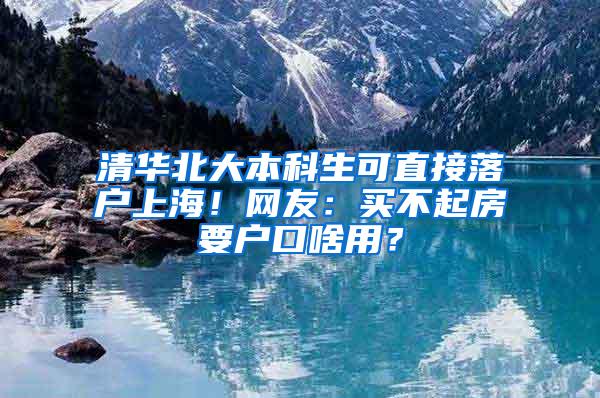 清华北大本科生可直接落户上海！网友：买不起房要户口啥用？